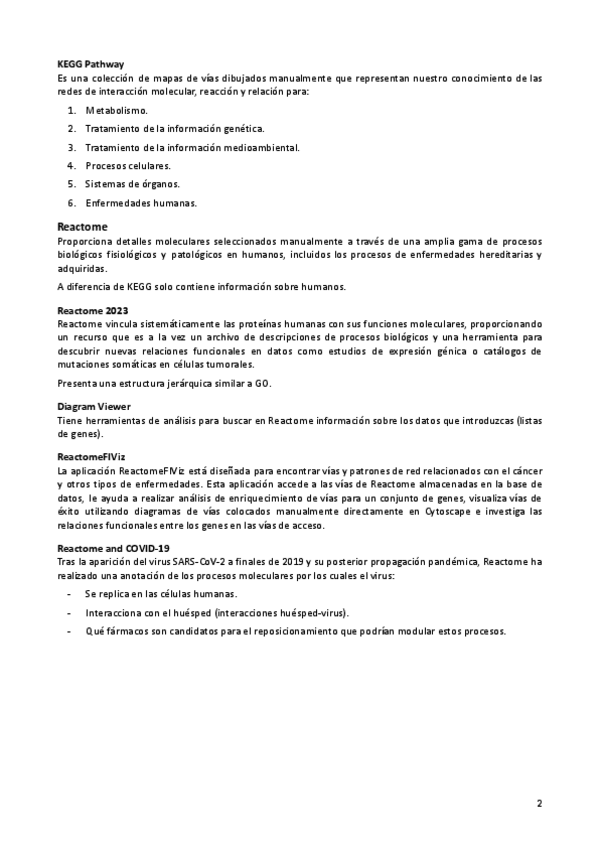 KEGG Pathway
Es una colección de mapas de vías dibujados manualmente que representan nuestro conocimiento de las redes de interacción molecular, reacción y relación para:

1. Metabolismo.
2. Tratamiento de la información genética.
3. Tratamiento de la información medioambiental.
4. Procesos celulares.
5. Sistemas de órganos.
6. Enfermedades humanas.

Reactome
Proporciona detalles moleculares seleccionados manualmente a través de una amplia gama de procesos biológicos fisiológicos y patológicos en humanos, incluidos los procesos de enfermedades hereditarias y adquiridas.

A diferencia de KEGG solo contiene información sobre humanos.

Reactome 2023
Reactome vincula sistemáticamente las proteínas humanas con sus funciones moleculares, proporcionando un recurso que es a la vez un archivo de descripciones de procesos biológicos y una herramienta para descubrir nuevas relaciones funcionales en datos como estudios de expresión génica o catálogos de mutaciones somáticas en células tumorales.

Presenta una estructura jerárquica similar a GO.

Diagram Viewer
Tiene herramientas de análisis para buscar en Reactome información sobre los datos que introduzcas (listas de genes).

ReactomeFIViz
La aplicación ReactomeFIViz está diseñada para encontrar vías y patrones de red relacionados con el cáncer y otros tipos de enfermedades. Esta aplicación accede a las vías de Reactome almacenadas en la base de datos, le ayuda a realizar análisis de enriquecimiento de vías para un conjunto de genes, visualiza vías de éxito utilizando diagramas de vías colocados manualmente directamente en Cytoscape e investiga las relaciones funcionales entre los genes en las vías de acceso.

Reactome and COVID-19
Tras la aparición del virus SARS-CoV-2 a finales de 2019 y su posterior propagación pandémica, Reactome ha realizado una anotación de los procesos moleculares por los cuales el virus:

- Se replica en las células humanas.
- Interacciona con el huésped (interacciones huésped-virus).
- Qué fármacos son candidatos para el reposicionamiento que podrían modular estos procesos.

2